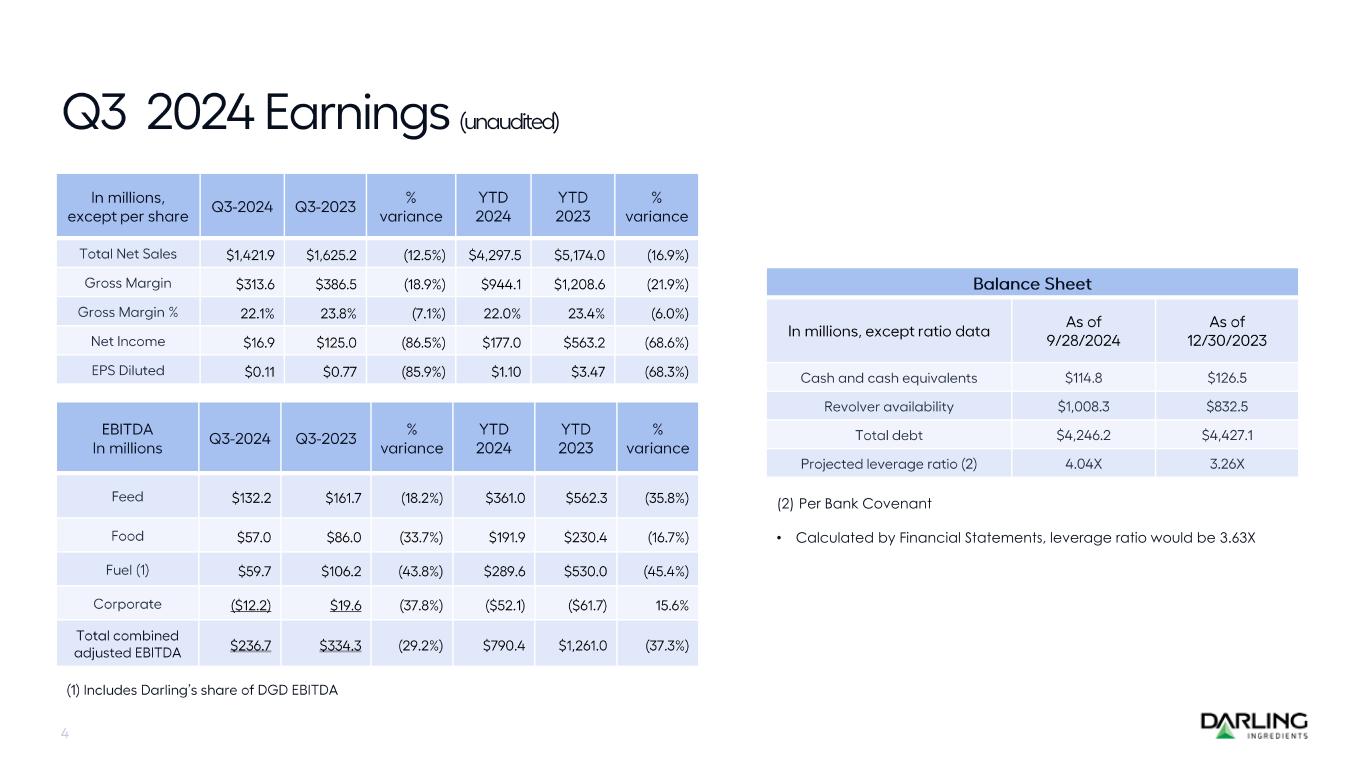 Q3 2024 Earnings (unaudited)

| In millions, except per share | Q3-2024 | Q3-2023 | % variance | YTD 2024 | YTD 2023 | % variance |
|---|---|---|---|---|---|---|
| Total Net Sales | $1,421.9 | $1,625.2 | (12.5%) | $4,297.5 | $5,174.0 | (16.9%) |
| Gross Margin | $313.6 | $386.5 | (18.9%) | $944.1 | $1,208.6 | (21.9%) |
| Gross Margin % | 22.1% | 23.8% | (7.1%) | 22.0% | 23.4% | (6.0%) |
| Net Income | $16.9 | $125.0 | (86.5%) | $177.0 | $563.2 | (68.6%) |
| EPS Diluted | $0.11 | $0.77 | (85.9%) | $1.10 | $3.47 | (68.3%) |

| EBITDA In millions | Q3-2024 | Q3-2023 | % variance | YTD 2024 | YTD 2023 | % variance |
|---|---|---|---|---|---|---|
| Feed | $132.2 | $161.7 | (18.2%) | $361.0 | $562.3 | (35.8%) |
| Food | $57.0 | $86.0 | (33.7%) | $191.9 | $230.4 | (16.7%) |
| Fuel (1) | $59.7 | $106.2 | (43.8%) | $289.6 | $530.0 | (45.4%) |
| Corporate | ($12.2) | $19.6 | (37.8%) | ($52.1) | ($61.7) | 15.6% |
| Total combined adjusted EBITDA | $236.7 | $334.3 | (29.2%) | $790.4 | $1,261.0 | (37.3%) |

(1) Includes Darling's share of DGD EBITDA

Balance Sheet

| In millions, except ratio data | As of 9/28/2024 | As of 12/30/2023 |
|---|---|---|
| Cash and cash equivalents | $114.8 | $126.5 |
| Revolver availability | $1,008.3 | $832.5 |
| Total debt | $4,246.2 | $4,427.1 |
| Projected leverage ratio (2) | 4.04X | 3.26X |

(2) Per Bank Covenant

• Calculated by Financial Statements, leverage ratio would be 3.63X

4

DARLING INGREDIENTS